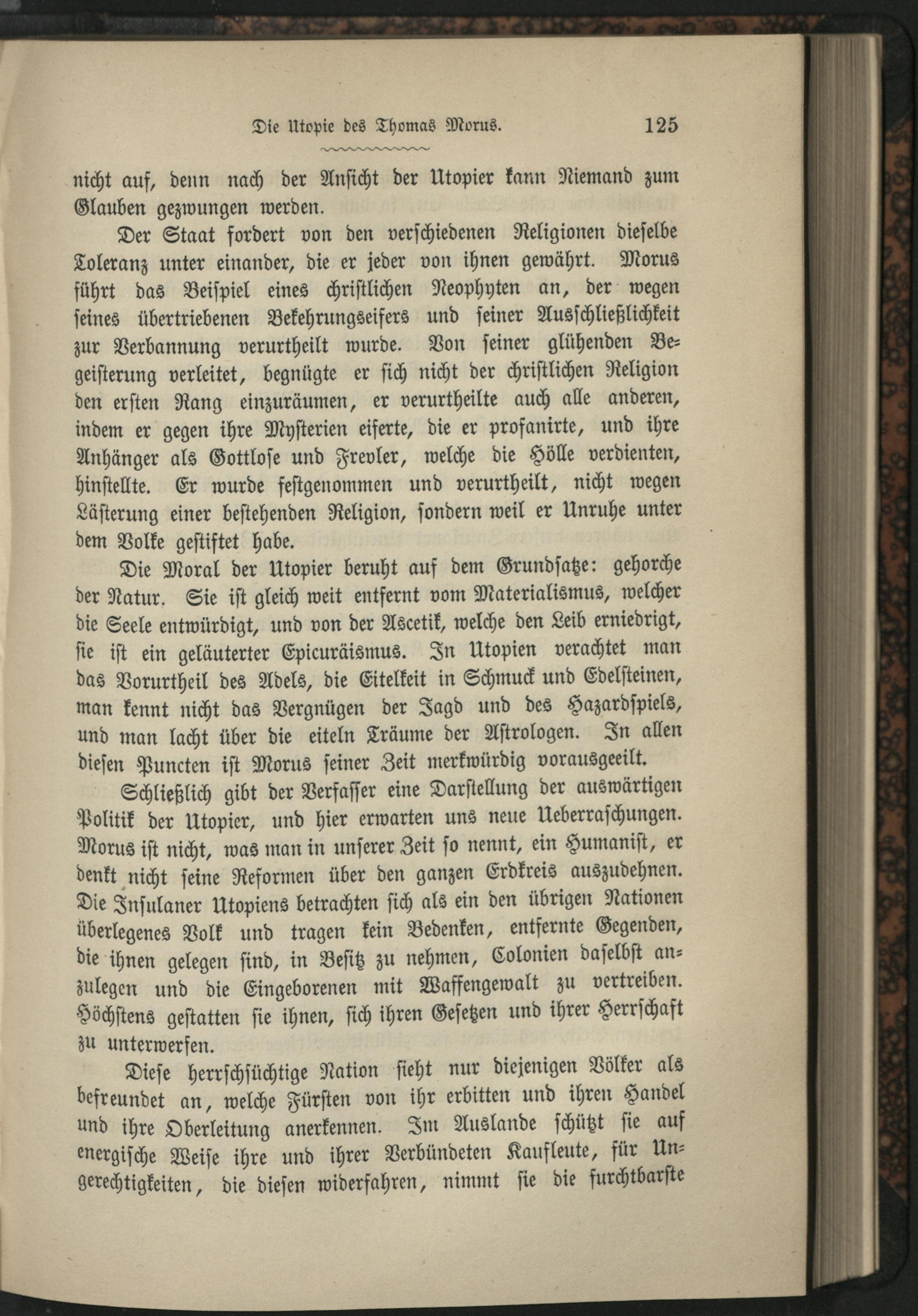 Die Utopie des Thomas Morus. 125

nicht auf, denn nach der Ansicht der Utopier kann Niemand zum Glauben gezwungen werden.

Der Staat fordert von den verschiedenen Religionen dieselbe Toleranz unter einander, die er jeder von ihnen gewährt. Morus führt das Beispiel eines christlichen Neophyten an, der wegen seines übertriebenen Bekehrungseifers und seiner Ausschließlichkeit zur Verbannung verurtheilt wurde. Von seiner glühenden Begeisterung verleitet, begnügte er sich nicht der christlichen Religion den ersten Rang einzuräumen, er verurtheilte auch alle anderen, indem er gegen ihre Mysterien eiferte, die er profanirte, und ihre Anhänger als Gottlose und Frevler, welche die Hölle verdienten, hinstellte. Er wurde festgenommen und verurtheilt, nicht wegen Lästerung einer bestehenden Religion, sondern weil er Unruhe unter dem Volke gestiftet habe.

Die Moral der Utopier beruht auf dem Grundsatze: gehorche der Natur. Sie ist gleich weit entfernt vom Materialismus, welcher die Seele entwürdigt, und von der Ascetik, welche den Leib erniedrigt, sie ist ein geläuterter Epicuräismus. In Utopien verachtet man das Vorurtheil des Adels, die Eitelkeit in Schmuck und Edelsteinen, man kennt nicht das Vergnügen der Jagd und des Hazardspiels, und man lacht über die eiteln Träume der Astrologen. In allen diesen Puncten ist Morus seiner Zeit merkwürdig vorausgeeilt.

Schließlich gibt der Verfasser eine Darstellung der auswärtigen Politik der Utopier, und hier erwarten uns neue Ueberraschungen. Morus ist nicht, was man in unserer Zeit so nennt, ein Humanist, er denkt nicht seine Reformen über den ganzen Erdkreis auszudehnen. Die Insulaner Utopiens betrachten sich als ein den übrigen Nationen überlegenes Volk und tragen kein Bedenken, entfernte Gegenden, die ihnen gelegen sind, in Besitz zu nehmen, Colonien daselbst anzulegen und die Eingeborenen mit Waffengewalt zu vertreiben. Höchstens gestatten sie ihnen, sich ihren Gesetzen und ihrer Herrschaft zu unterwerfen.

Diese herrschsüchtige Nation sieht nur diejenigen Völker als befreundet an, welche Fürsten von ihr erbitten und ihren Handel und ihre Oberleitung anerkennen. Im Auslande schützt sie auf energische Weise ihre und ihrer Verbündeten Kaufleute, für Ungerechtigkeiten, die diesen widerfahren, nimmt sie die furchtbarste